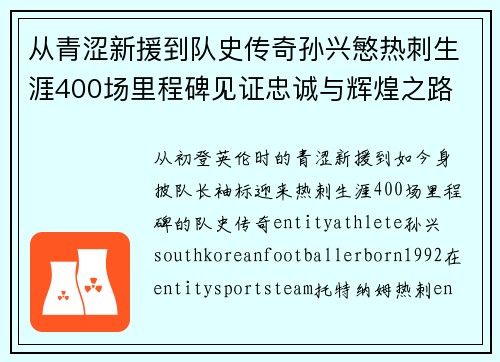 从青涩新援到队史传奇孙兴慜热刺生涯400场里程碑见证忠诚与辉煌之路

从初登英伦时的青涩新援到如今身披队长袖标迎来热刺生涯400场里程碑的队史传奇entityathlete孙兴southkoreanfootballerborn1992在entitysportsteam托特纳姆热刺en